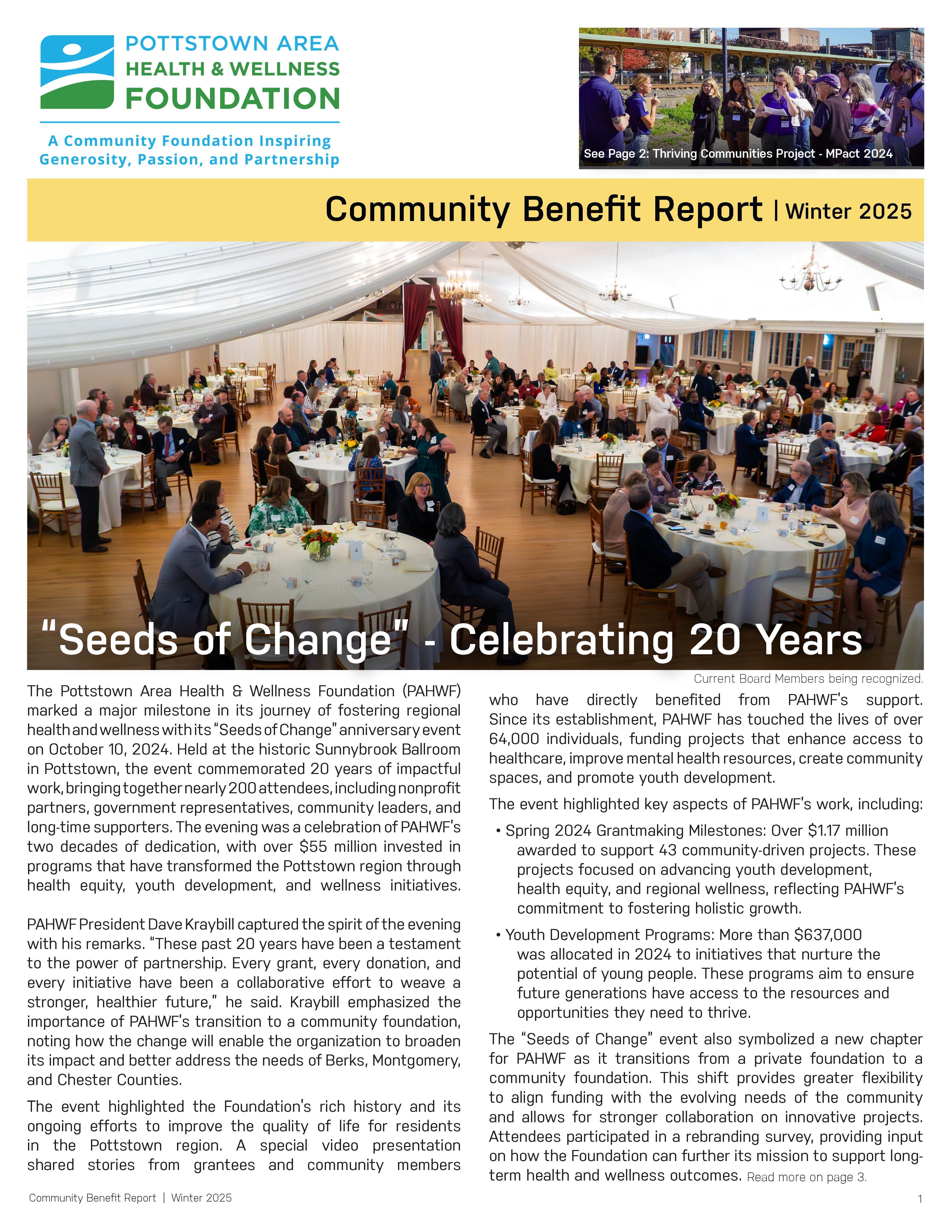 POTTSTOWN AREA
HEALTH & WELLNESS
FOUNDATION

A Community Foundation Inspiring
Generosity, Passion, and Partnership

See Page 2: Thriving Communities Project - MPact 2024

Community Benefit Report | Winter 2025

"Seeds of Change" - Celebrating 20 Years

Current Board Members being recognized.

The Pottstown Area Health & Wellness Foundation (PAHWF) marked a major milestone in its journey of fostering regional health and wellness with its "Seeds of Change" anniversary event on October 10, 2024. Held at the historic Sunnybrook Ballroom in Pottstown, the event commemorated 20 years of impactful work, bringing together nearly 200 attendees, including nonprofit partners, government representatives, community leaders, and long-time supporters. The evening was a celebration of PAHWF's two decades of dedication, with over $55 million invested in programs that have transformed the Pottstown region through health equity, youth development, and wellness initiatives.

PAHWF President Dave Kraybill captured the spirit of the evening with his remarks. "These past 20 years have been a testament to the power of partnership. Every grant, every donation, and every initiative have been a collaborative effort to weave a stronger, healthier future," he said. Kraybill emphasized the importance of PAHWF's transition to a community foundation, noting how the change will enable the organization to broaden its impact and better address the needs of Berks, Montgomery, and Chester Counties.

The event highlighted the Foundation's rich history and its ongoing efforts to improve the quality of life for residents in the Pottstown region. A special video presentation shared stories from grantees and community members who have directly benefited from PAHWF's support. Since its establishment, PAHWF has touched the lives of over 64,000 individuals, funding projects that enhance access to healthcare, improve mental health resources, create community spaces, and promote youth development.

The event highlighted key aspects of PAHWF's work, including:

• Spring 2024 Grantmaking Milestones: Over $1.17 million awarded to support 43 community-driven projects. These projects focused on advancing youth development, health equity, and regional wellness, reflecting PAHWF's commitment to fostering holistic growth.

• Youth Development Programs: More than $637,000 was allocated in 2024 to initiatives that nurture the potential of young people. These programs aim to ensure future generations have access to the resources and opportunities they need to thrive.

The "Seeds of Change" event also symbolized a new chapter for PAHWF as it transitions from a private foundation to a community foundation. This shift provides greater flexibility to align funding with the evolving needs of the community and allows for stronger collaboration on innovative projects. Attendees participated in a rebranding survey, providing input on how the Foundation can further its mission to support long-term health and wellness outcomes. Read more on page 3.

Community Benefit Report | Winter 2025

1